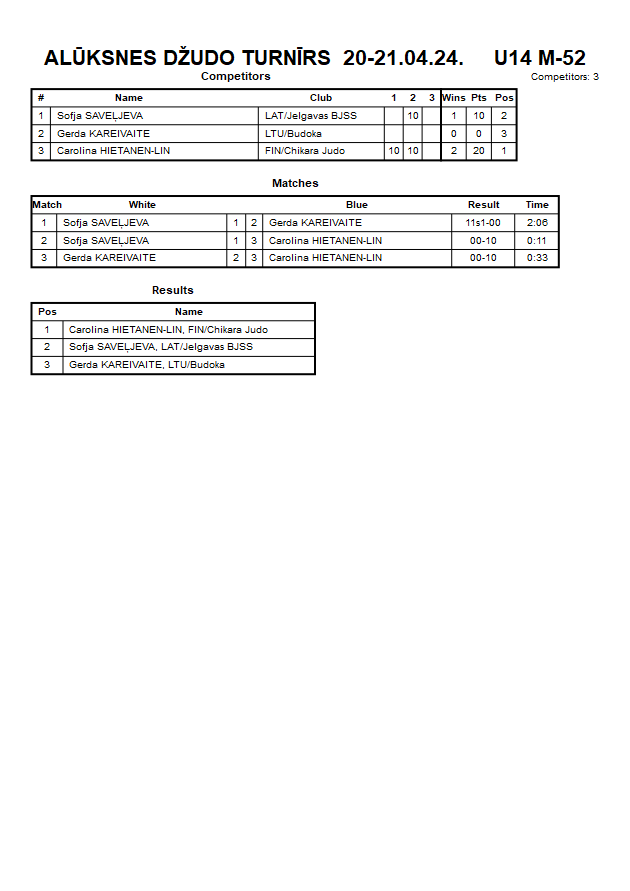 ALŪKSNES DŽUDO TURNĪRS 20-21.04.24. U14 M-52

Competitors

Competitors: 3

| # | Name | Club | 1 | 2 | 3 | Wins | Pts | Pos |
|---|---|---|---|---|---|---|---|---|
| 1 | Sofja SAVEĻJEVA | LAT/Jelgavas BJSS |  | 10 |  | 1 | 10 | 2 |
| 2 | Gerda KAREIVAITE | LTU/Budoka |  |  |  | 0 | 0 | 3 |
| 3 | Carolina HIETANEN-LIN | FIN/Chikara Judo | 10 | 10 |  | 2 | 20 | 1 |

Matches

| Match | White |  |  | Blue | Result | Time |
|---|---|---|---|---|---|---|
| 1 | Sofja SAVEĻJEVA | 1 | 2 | Gerda KAREIVAITE | 11s1-00 | 2:06 |
| 2 | Sofja SAVEĻJEVA | 1 | 3 | Carolina HIETANEN-LIN | 00-10 | 0:11 |
| 3 | Gerda KAREIVAITE | 2 | 3 | Carolina HIETANEN-LIN | 00-10 | 0:33 |

Results

| Pos | Name |
|---|---|
| 1 | Carolina HIETANEN-LIN, FIN/Chikara Judo |
| 2 | Sofja SAVEĻJEVA, LAT/Jelgavas BJSS |
| 3 | Gerda KAREIVAITE, LTU/Budoka |